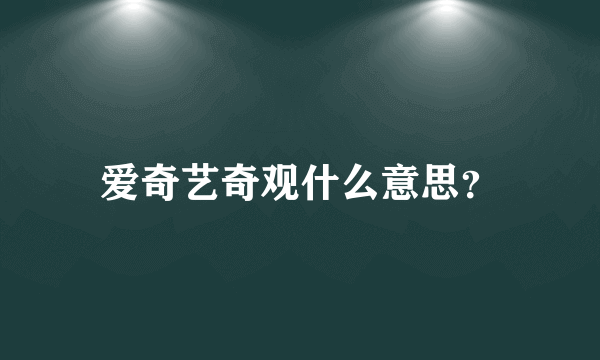 爱奇艺奇观什么意思?